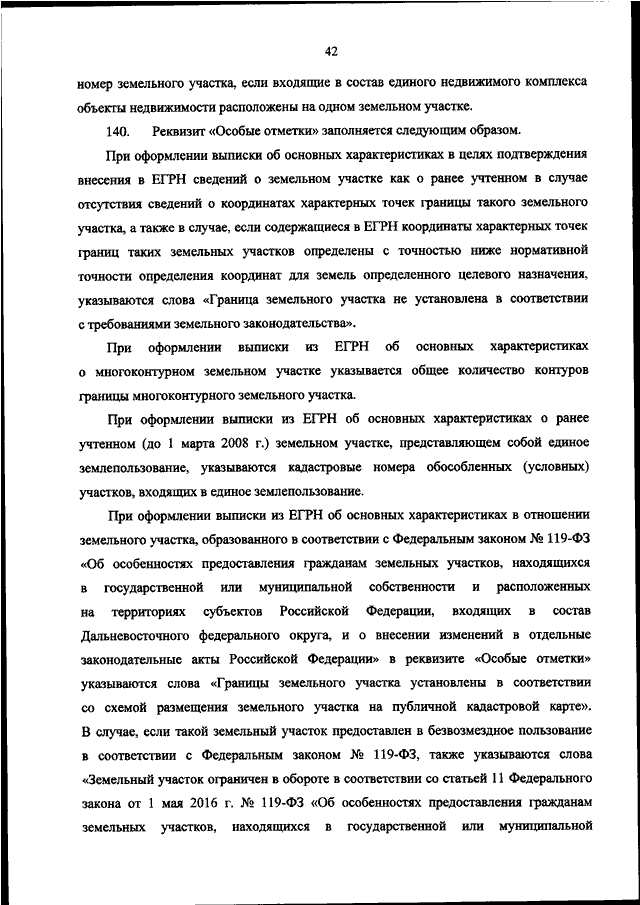 42

номер земельного участка, если входящие в состав единого недвижимого комплекса объекты недвижимости расположены на одном земельном участке.

140. Реквизит «Особые отметки» заполняется следующим образом.

При оформлении выписки об основных характеристиках в целях подтверждения внесения в ЕГРН сведений о земельном участке как о ранее учтенном в случае отсутствия сведений о координатах характерных точек границы такого земельного участка, а также в случае, если содержащиеся в ЕГРН координаты характерных точек границ таких земельных участков определены с точностью ниже нормативной точности определения координат для земель определенного целевого назначения, указываются слова «Граница земельного участка не установлена в соответствии с требованиями земельного законодательства».

При оформлении выписки из ЕГРН об основных характеристиках о многоконтурном земельном участке указывается общее количество контуров границы многоконтурного земельного участка.

При оформлении выписки из ЕГРН об основных характеристиках о ранее учтенном (до 1 марта 2008 г.) земельном участке, представляющем собой единое землепользование, указываются кадастровые номера обособленных (условных) участков, входящих в единое землепользование.

При оформлении выписки из ЕГРН об основных характеристиках в отношении земельного участка, образованного в соответствии с Федеральным законом № 119-ФЗ «Об особенностях предоставления гражданам земельных участков, находящихся в государственной или муниципальной собственности и расположенных на территориях субъектов Российской Федерации, входящих в состав Дальневосточного федерального округа, и о внесении изменений в отдельные законодательные акты Российской Федерации» в реквизите «Особые отметки» указываются слова «Границы земельного участка установлены в соответствии со схемой размещения земельного участка на публичной кадастровой карте». В случае, если такой земельный участок предоставлен в безвозмездное пользование в соответствии с Федеральным законом № 119-ФЗ, также указываются слова «Земельный участок ограничен в обороте в соответствии со статьей 11 Федерального закона от 1 мая 2016 г. № 119-ФЗ «Об особенностях предоставления гражданам земельных участков, находящихся в государственной или муниципальной